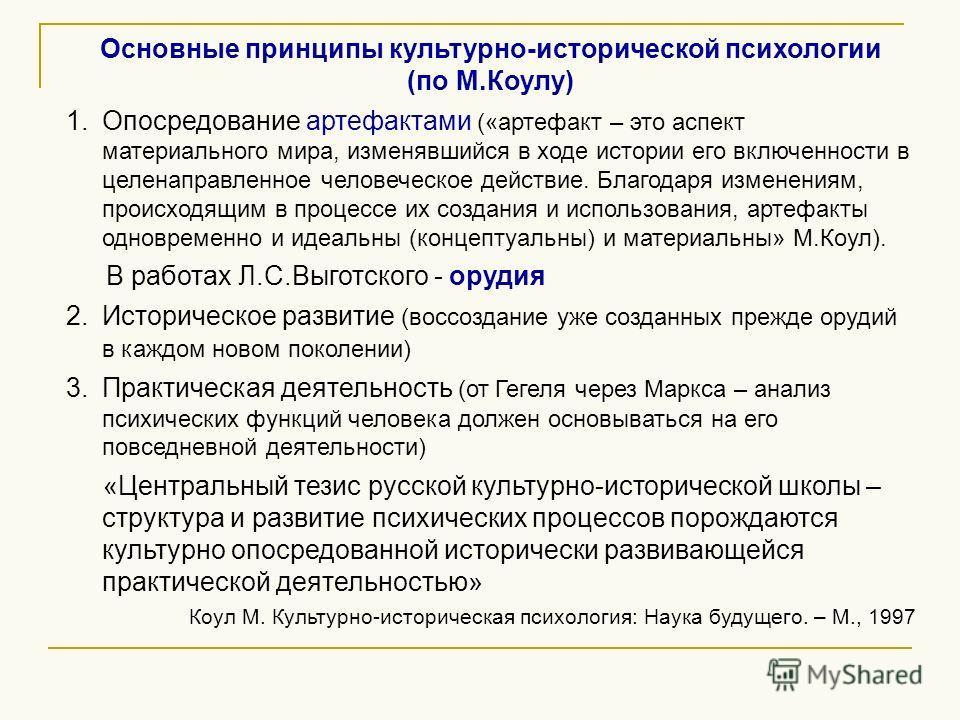 Основные принципы культурно-исторической психологии (по М.Коулу)

1. Опосредование артефактами («артефакт – это аспект материального мира, изменявшийся в ходе истории его включенности в целенаправленное человеческое действие. Благодаря изменениям, происходящим в процессе их создания и использования, артефакты одновременно и идеальны (концептуальны) и материальны» М.Коул).

В работах Л.С.Выготского - орудия

2. Историческое развитие (воссоздание уже созданных прежде орудий в каждом новом поколении)

3. Практическая деятельность (от Гегеля через Маркса – анализ психических функций человека должен основываться на его повседневной деятельности)

«Центральный тезис русской культурно-исторической школы – структура и развитие психических процессов порождаются культурно опосредованной исторически развивающейся практической деятельностью»

Коул М. Культурно-историческая психология: Наука будущего. – М., 1997

MyShared